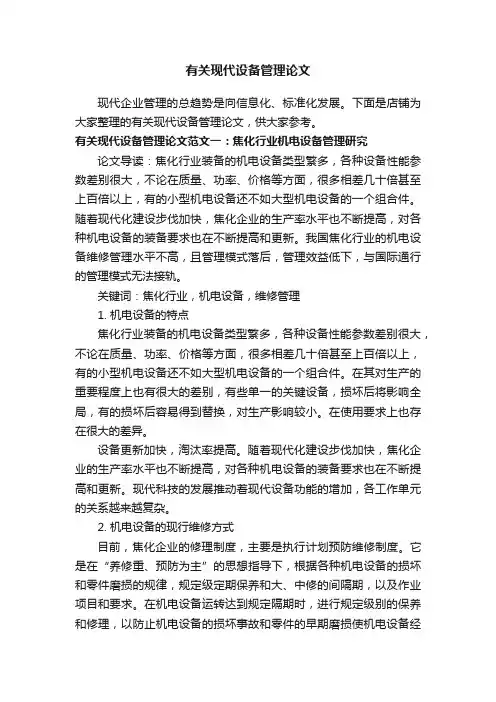 有关现代设备管理论文

现代企业管理的总趋势是向信息化、标准化发展。下面是店铺为大家整理的有关现代设备管理论文，供大家参考。

有关现代设备管理论文范文一：焦化行业机电设备管理研究

论文导读：焦化行业装备的机电设备类型繁多，各种设备性能参数差别很大，不论在质量、功率、价格等方面，很多相差几十倍甚至上百倍以上，有的小型机电设备还不如大型机电设备的一个组合件。随着现代化建设步伐加快，焦化企业的生产率水平也不断提高，对各种机电设备的装备要求也在不断提高和更新。我国焦化行业的机电设备维修管理水平不高，且管理模式落后，管理效益低下，与国际通行的管理模式无法接轨。

关键词：焦化行业，机电设备，维修管理

1. 机电设备的特点

焦化行业装备的机电设备类型繁多，各种设备性能参数差别很大，不论在质量、功率、价格等方面，很多相差几十倍甚至上百倍以上，有的小型机电设备还不如大型机电设备的一个组合件。在其对生产的重要程度上也有很大的差别，有些单一的关键设备，损坏后将影响全局，有的损坏后容易得到替换，对生产影响较小。在使用要求上也存在很大的差异。

设备更新加快，淘汰率提高。随着现代化建设步伐加快，焦化企业的生产率水平也不断提高，对各种机电设备的装备要求也在不断提高和更新。现代科技的发展推动着现代设备功能的增加，各工作单元的关系越来越复杂。

2. 机电设备的现行维修方式

目前，焦化企业的修理制度，主要是执行计划预防维修制度。它是在“养修重、预防为主”的思想指导下，根据各种机电设备的损坏和零件磨损的规律，规定级定期保养和大、中修的间隔期，以及作业项目和要求。在机电设备运转达到规定隔期时，进行规定级别的保养和修理，以防止机电设备的损坏事故和零件的早期磨损使机电设备经